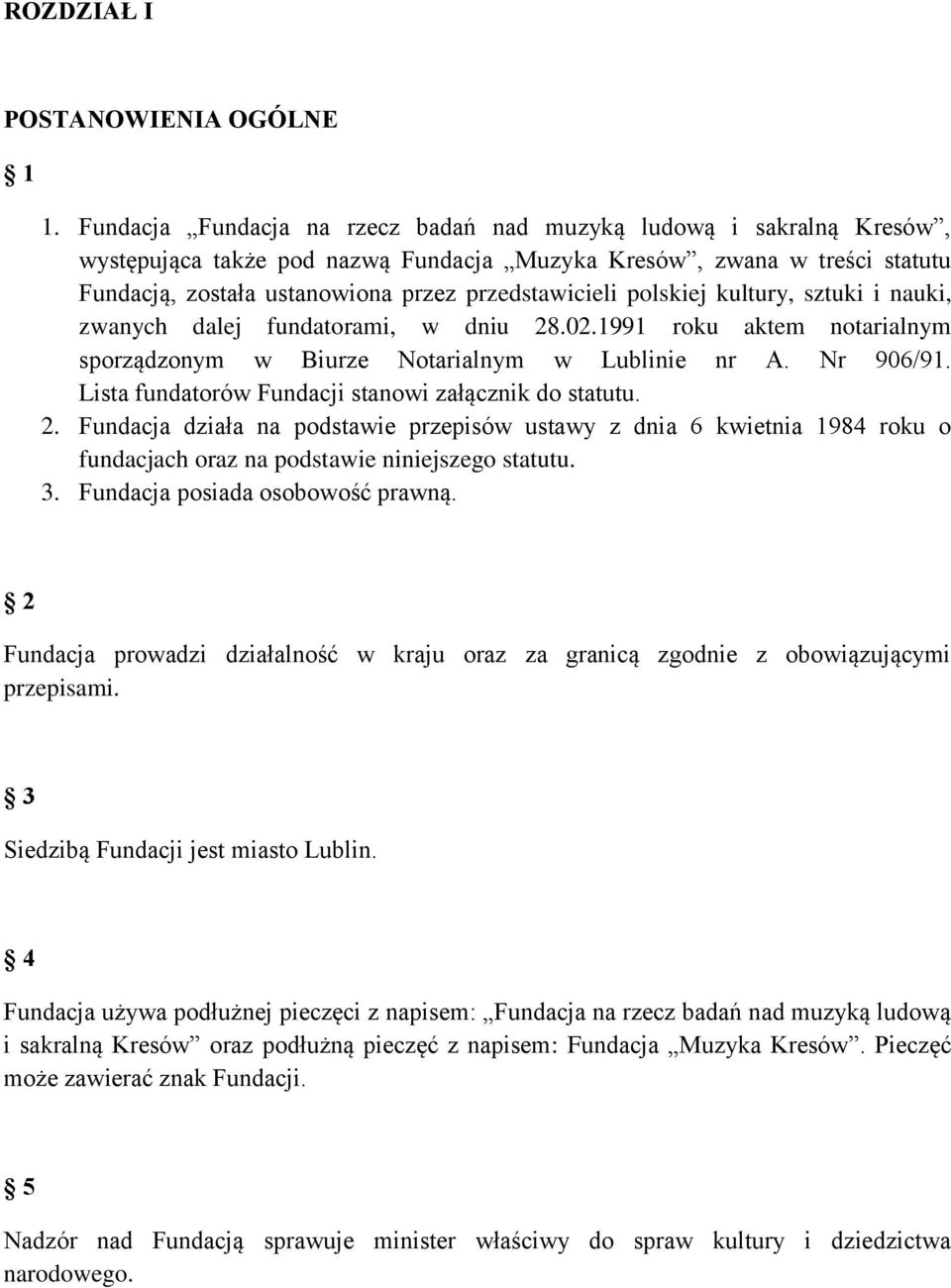 ROZDZIAŁ I

POSTANOWIENIA OGÓLNE

1

1. Fundacja „Fundacja na rzecz badań nad muzyką ludową i sakralną Kresów”, występująca także pod nazwą Fundacja „Muzyka Kresów”, zwana w treści statutu Fundacją, została ustanowiona przez przedstawicieli polskiej kultury, sztuki i nauki, zwanych dalej fundatorami, w dniu 28.02.1991 roku aktem notarialnym sporządzonym w Biurze Notarialnym w Lublinie nr A. Nr 906/91. Lista fundatorów Fundacji stanowi załącznik do statutu.
2. Fundacja działa na podstawie przepisów ustawy z dnia 6 kwietnia 1984 roku o fundacjach oraz na podstawie niniejszego statutu.
3. Fundacja posiada osobowość prawną.

2

Fundacja prowadzi działalność w kraju oraz za granicą zgodnie z obowiązującymi przepisami.

3

Siedzibą Fundacji jest miasto Lublin.

4

Fundacja używa podłużnej pieczęci z napisem: „Fundacja na rzecz badań nad muzyką ludową i sakralną Kresów” oraz podłużną pieczęć z napisem: Fundacja „Muzyka Kresów”. Pieczęć może zawierać znak Fundacji.

5

Nadzór nad Fundacją sprawuje minister właściwy do spraw kultury i dziedzictwa narodowego.